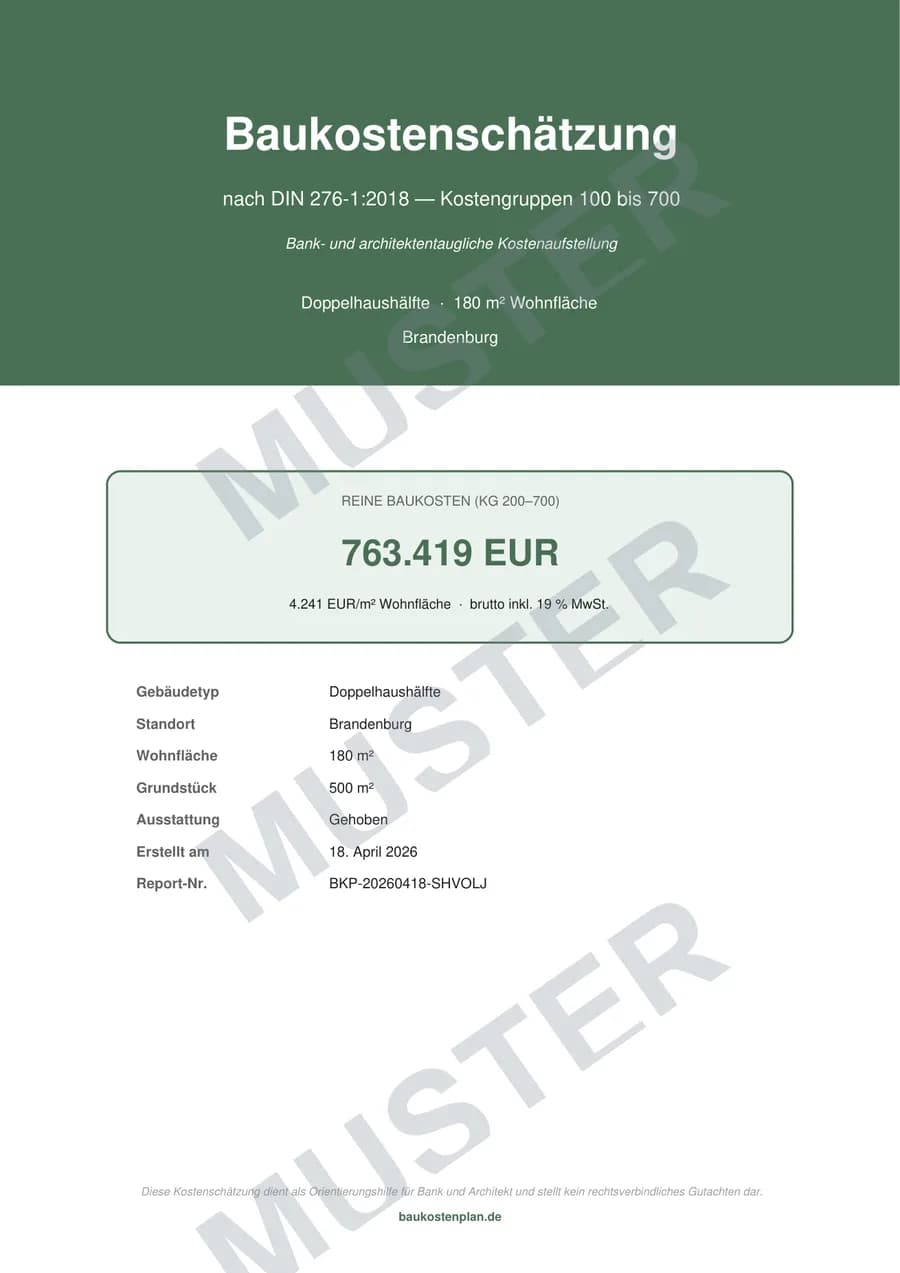 Baukostenschätzung

nach DIN 276-1:2018 — Kostengruppen 100 bis 700

Bank- und architektentaugliche Kostenaufstellung

Doppelhaushälfte · 180 m² Wohnfläche

Brandenburg

MUSTER

REINE BAUKOSTEN (KG 200–700)

763.419 EUR

4.241 EUR/m² Wohnfläche · brutto inkl. 19 % MwSt.

MUSTER

| | |
|---|---|
| Gebäudetyp | Doppelhaushälfte |
| Standort | Brandenburg |
| Wohnfläche | 180 m² |
| Grundstück | 500 m² |
| Ausstattung | Gehoben |
| Erstellt am | 18. April 2026 |
| Report-Nr. | BKP-20260418-SHVOLJ |

MUSTER

Diese Kostenschätzung dient als Orientierungshilfe für Bank und Architekt und stellt kein rechtsverbindliches Gutachten dar.

baukostenplan.de